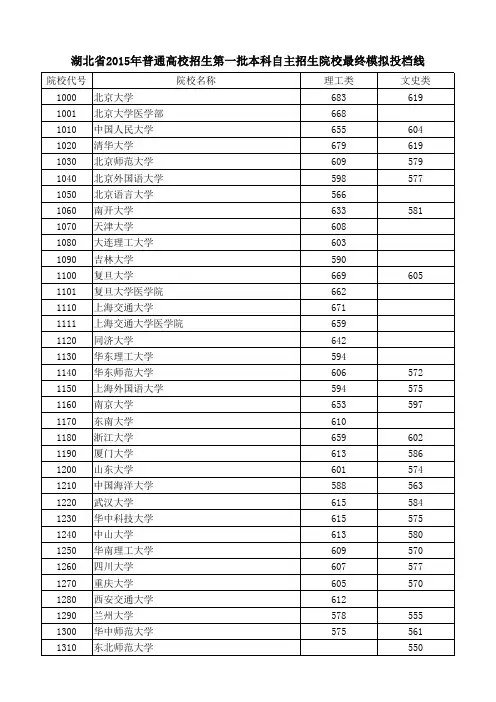 湖北省2015年普通高校招生第一批本科自主招生院校最终模拟投档线

| 院校代号 | 院校名称 | 理工类 | 文史类 |
|---|---|---|---|
| 1000 | 北京大学 | 683 | 619 |
| 1001 | 北京大学医学部 | 668 | |
| 1010 | 中国人民大学 | 655 | 604 |
| 1020 | 清华大学 | 679 | 619 |
| 1030 | 北京师范大学 | 609 | 579 |
| 1040 | 北京外国语大学 | 598 | 577 |
| 1050 | 北京语言大学 | 566 | |
| 1060 | 南开大学 | 633 | 581 |
| 1070 | 天津大学 | 608 | |
| 1080 | 大连理工大学 | 603 | |
| 1090 | 吉林大学 | 590 | |
| 1100 | 复旦大学 | 669 | 605 |
| 1101 | 复旦大学医学院 | 662 | |
| 1110 | 上海交通大学 | 671 | |
| 1111 | 上海交通大学医学院 | 659 | |
| 1120 | 同济大学 | 642 | |
| 1130 | 华东理工大学 | 594 | |
| 1140 | 华东师范大学 | 606 | 572 |
| 1150 | 上海外国语大学 | 594 | 575 |
| 1160 | 南京大学 | 653 | 597 |
| 1170 | 东南大学 | 610 | |
| 1180 | 浙江大学 | 659 | 602 |
| 1190 | 厦门大学 | 613 | 586 |
| 1200 | 山东大学 | 601 | 574 |
| 1210 | 中国海洋大学 | 588 | 563 |
| 1220 | 武汉大学 | 615 | 584 |
| 1230 | 华中科技大学 | 615 | 575 |
| 1240 | 中山大学 | 613 | 580 |
| 1250 | 华南理工大学 | 609 | 570 |
| 1260 | 四川大学 | 607 | 577 |
| 1270 | 重庆大学 | 605 | 570 |
| 1280 | 西安交通大学 | 612 | |
| 1290 | 兰州大学 | 578 | 555 |
| 1300 | 华中师范大学 | 575 | 561 |
| 1310 | 东北师范大学 | | 550 |